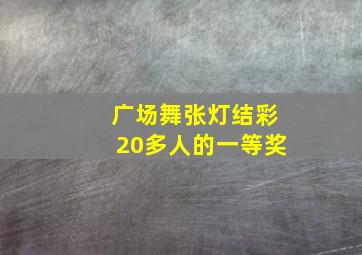 广场舞张灯结彩
20多人的一等奖